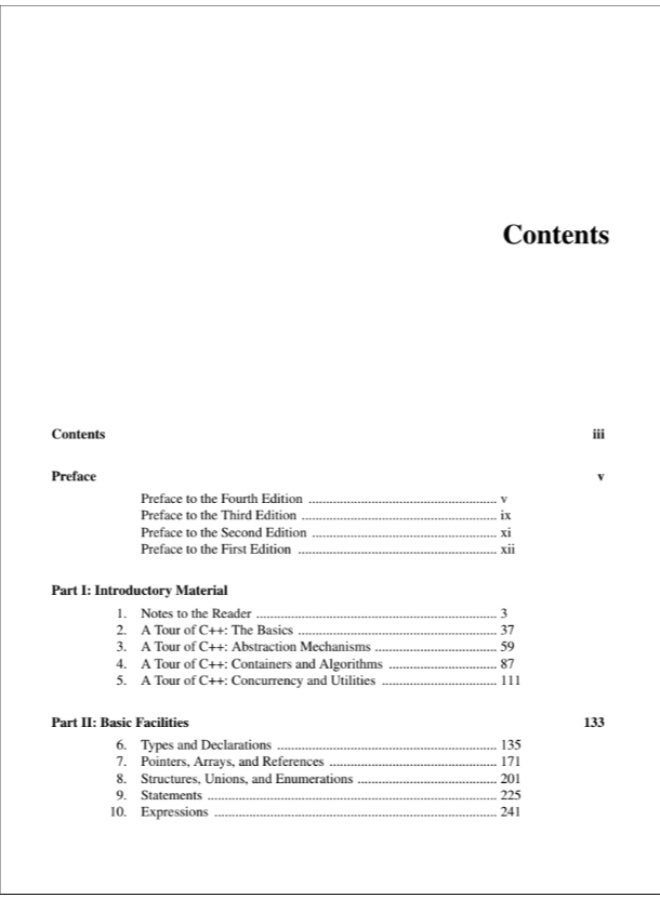 Contents

Contents iii

Preface v

Preface to the Fourth Edition ........ v
Preface to the Third Edition ........ ix
Preface to the Second Edition ........ xi
Preface to the First Edition ........ xii

Part I: Introductory Material

1. Notes to the Reader ........ 3
2. A Tour of C++: The Basics ........ 37
3. A Tour of C++: Abstraction Mechanisms ........ 59
4. A Tour of C++: Containers and Algorithms ........ 87
5. A Tour of C++: Concurrency and Utilities ........ 111

Part II: Basic Facilities 133

6. Types and Declarations ........ 135
7. Pointers, Arrays, and References ........ 171
8. Structures, Unions, and Enumerations ........ 201
9. Statements ........ 225
10. Expressions ........ 241